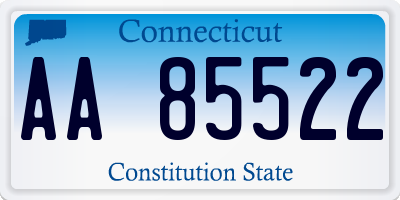 Connecticut

AA 85522

Constitution State